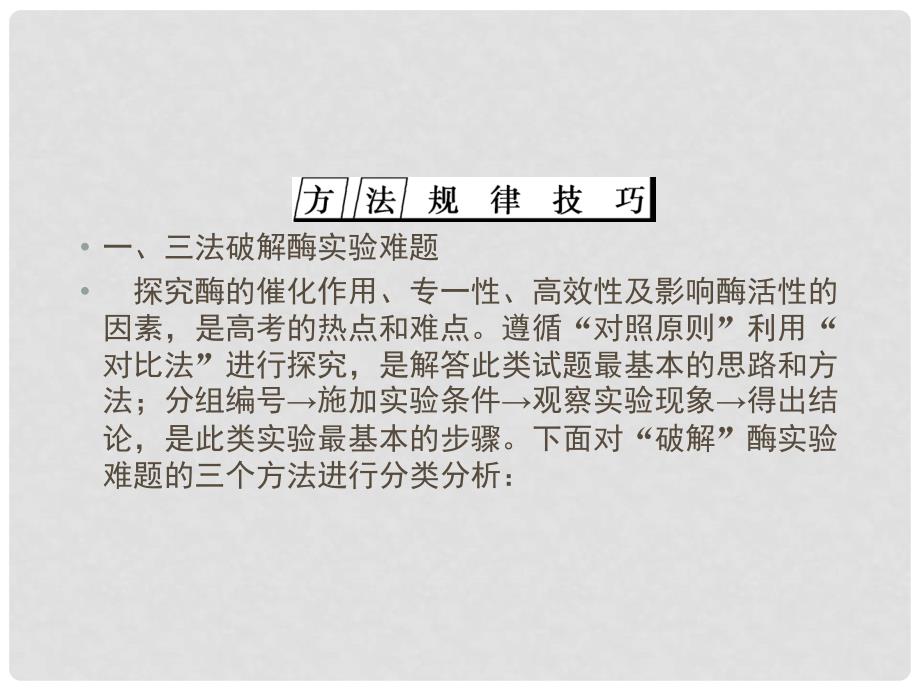 方法规律技巧

• 一、三法破解酶实验难题

• 探究酶的催化作用、专一性、高效性及影响酶活性的因素，是高考的热点和难点。遵循“对照原则”利用“对比法”进行探究，是解答此类试题最基本的思路和方法；分组编号→施加实验条件→观察实验现象→得出结论，是此类实验最基本的步骤。下面对“破解”酶实验难题的三个方法进行分类分析：